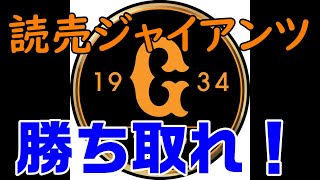 読売ジャイアンツ

19 G 34

勝ち取れ！